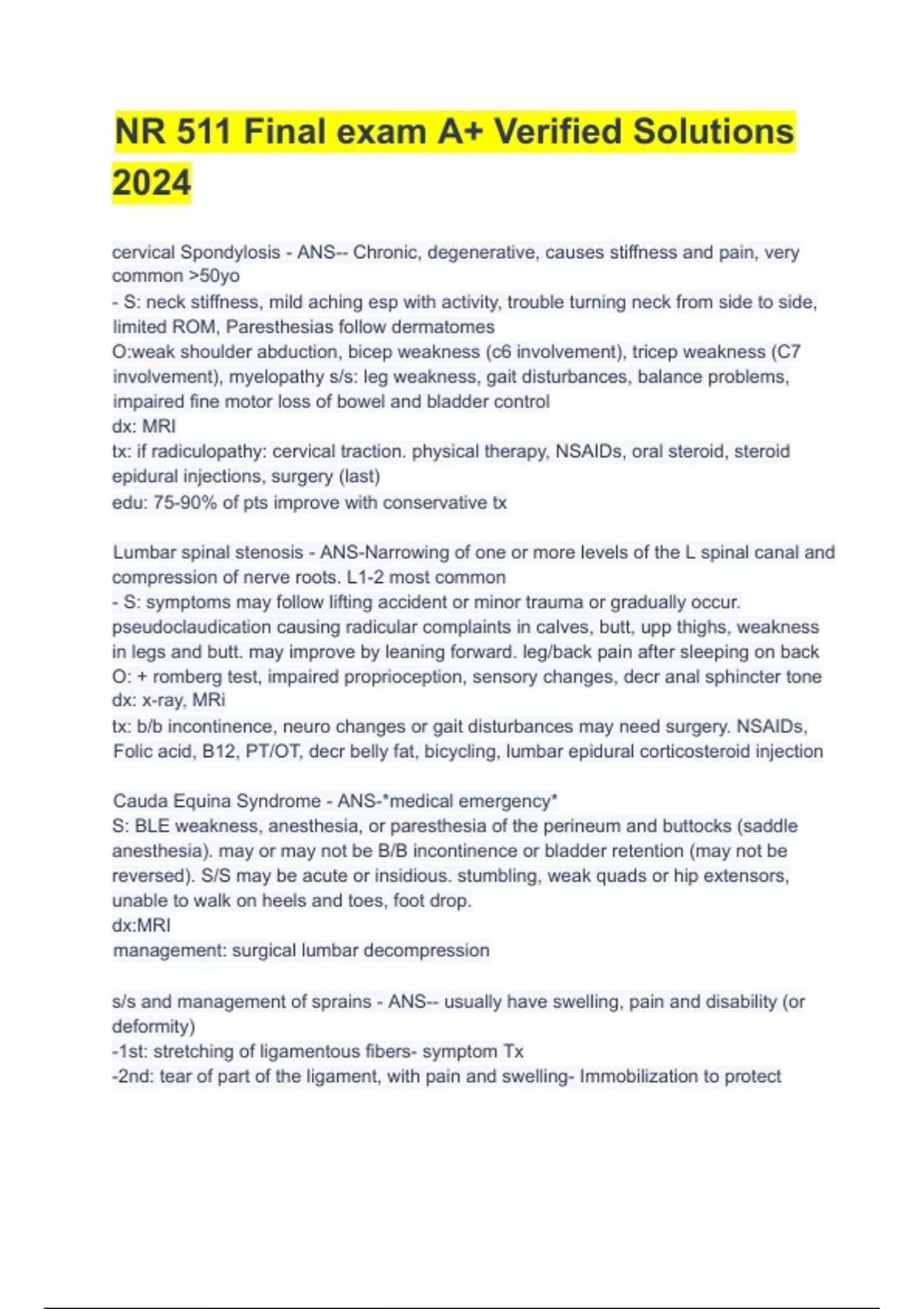 NR 511 Final exam A+ Verified Solutions 2024

cervical Spondylosis - ANS-- Chronic, degenerative, causes stiffness and pain, very common >50yo
- S: neck stiffness, mild aching esp with activity, trouble turning neck from side to side, limited ROM, Paresthesias follow dermatomes
O:weak shoulder abduction, bicep weakness (c6 involvement), tricep weakness (C7 involvement), myelopathy s/s: leg weakness, gait disturbances, balance problems, impaired fine motor loss of bowel and bladder control
dx: MRI
tx: if radiculopathy: cervical traction. physical therapy, NSAIDs, oral steroid, steroid epidural injections, surgery (last)
edu: 75-90% of pts improve with conservative tx

Lumbar spinal stenosis - ANS-Narrowing of one or more levels of the L spinal canal and compression of nerve roots. L1-2 most common
- S: symptoms may follow lifting accident or minor trauma or gradually occur. pseudoclaudication causing radicular complaints in calves, butt, upp thighs, weakness in legs and butt. may improve by leaning forward. leg/back pain after sleeping on back
O: + romberg test, impaired proprioception, sensory changes, decr anal sphincter tone
dx: x-ray, MRi
tx: b/b incontinence, neuro changes or gait disturbances may need surgery. NSAIDs, Folic acid, B12, PT/OT, decr belly fat, bicycling, lumbar epidural corticosteroid injection

Cauda Equina Syndrome - ANS-*medical emergency*
S: BLE weakness, anesthesia, or paresthesia of the perineum and buttocks (saddle anesthesia). may or may not be B/B incontinence or bladder retention (may not be reversed). S/S may be acute or insidious. stumbling, weak quads or hip extensors, unable to walk on heels and toes, foot drop.
dx:MRI
management: surgical lumbar decompression

s/s and management of sprains - ANS-- usually have swelling, pain and disability (or deformity)
-1st: stretching of ligamentous fibers- symptom Tx
-2nd: tear of part of the ligament, with pain and swelling- Immobilization to protect